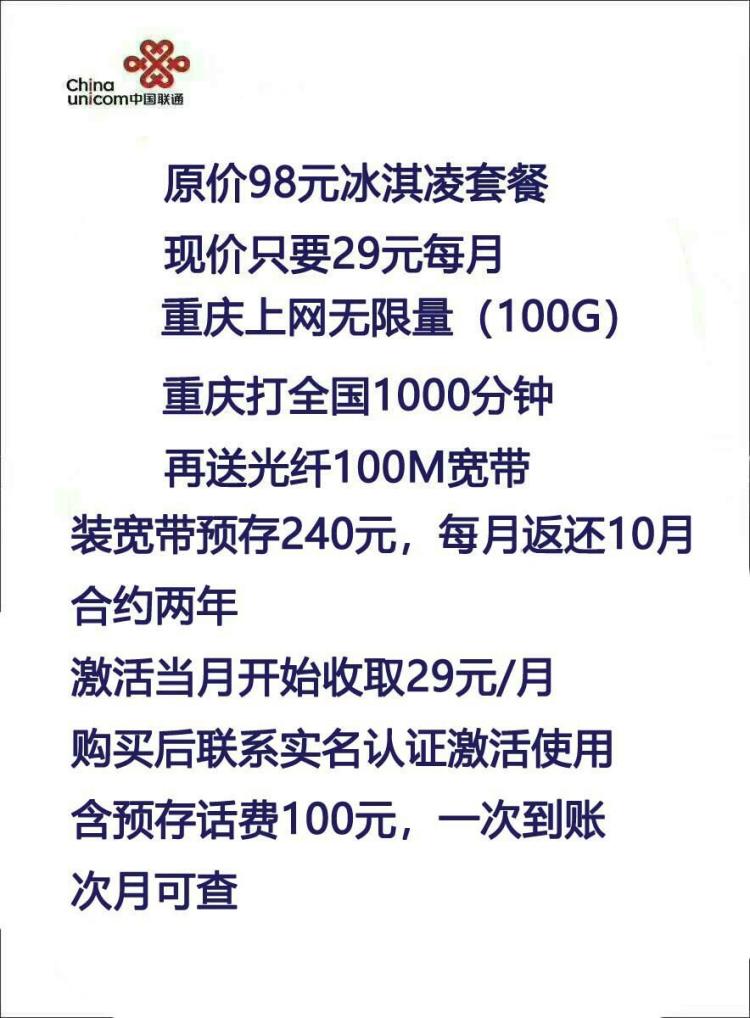 China unicom中国联通

原价98元冰淇凌套餐

现价只要29元每月

重庆上网无限量（100G）

重庆打全国1000分钟

再送光纤100M宽带

装宽带预存240元，每月返还10月

合约两年

激活当月开始收取29元/月

购买后联系实名认证激活使用

含预存话费100元，一次到账

次月可查